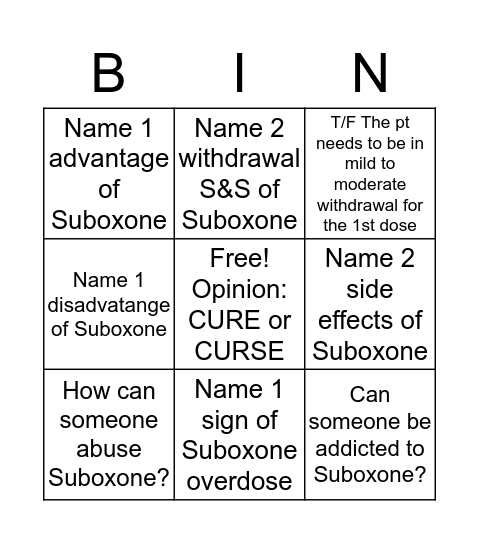 | B | I | N |
|---|---|---|
| Name 1 advantage of Suboxone | Name 2 withdrawal S&S of Suboxone | T/F The pt needs to be in mild to moderate withdrawal for the 1st dose |
| Name 1 disadvatange of Suboxone | Free! Opinion: CURE or CURSE | Name 2 side effects of Suboxone |
| How can someone abuse Suboxone? | Name 1 sign of Suboxone overdose | Can someone be addicted to Suboxone? |